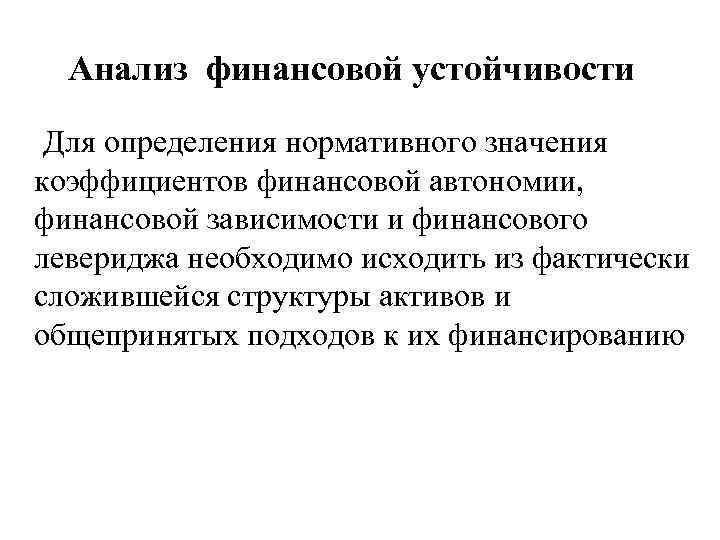 Анализ финансовой устойчивости

Для определения нормативного значения коэффициентов финансовой автономии, финансовой зависимости и финансового левериджа необходимо исходить из фактически сложившейся структуры активов и общепринятых подходов к их финансированию